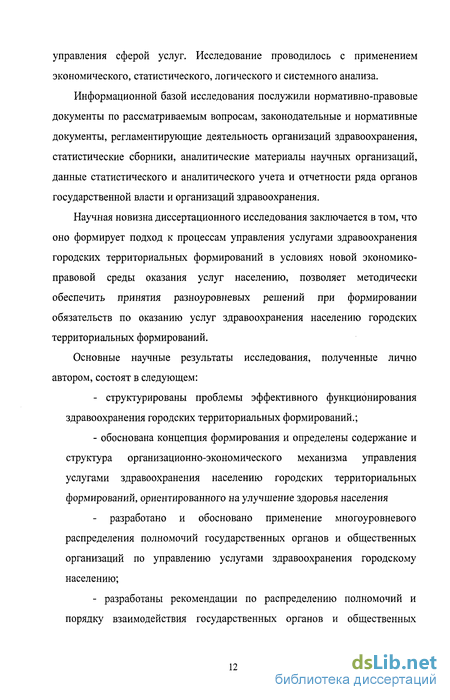 управления сферой услуг. Исследование проводилось с применением экономического, статистического, логического и системного анализа.

Информационной базой исследования послужили нормативно-правовые документы по рассматриваемым вопросам, законодательные и нормативные документы, регламентирующие деятельность организаций здравоохранения, статистические сборники, аналитические материалы научных организаций, данные статистического и аналитического учета и отчетности ряда органов государственной власти и организаций здравоохранения.

Научная новизна диссертационного исследования заключается в том, что оно формирует подход к процессам управления услугами здравоохранения городских территориальных формирований в условиях новой экономико-правовой среды оказания услуг населению, позволяет методически обеспечить принятия разноуровневых решений при формировании обязательств по оказанию услуг здравоохранения населению городских территориальных формирований.

Основные научные результаты исследования, полученные лично автором, состоят в следующем:

- структурированы проблемы эффективного функционирования здравоохранения городских территориальных формирований.;

- обоснована концепция формирования и определены содержание и структура организационно-экономического механизма управления услугами здравоохранения населению городских территориальных формирований, ориентированного на улучшение здоровья населения

- разработано и обосновано применение многоуровневого распределения полномочий государственных органов и общественных организаций по управлению услугами здравоохранения городскому населению;

- разработаны рекомендации по распределению полномочий и порядку взаимодействия государственных органов и общественных

12

dsLib.net
библиотека диссертаций